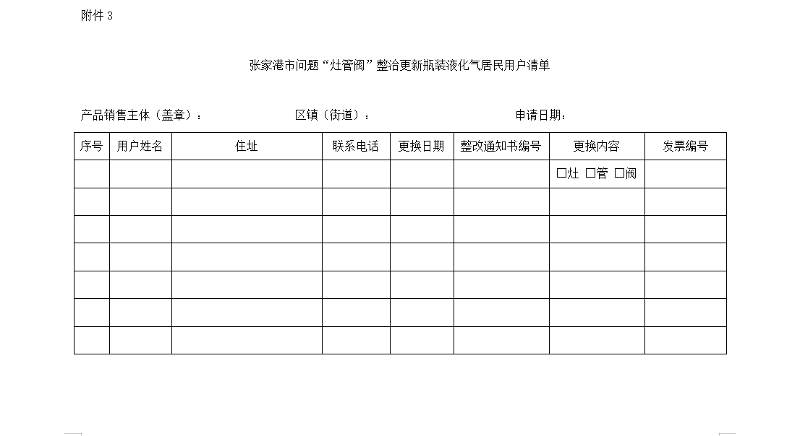 附件 3

张家港市问题“灶管阀”整治更新瓶装液化气居民用户清单

产品销售主体（盖章）：　　区镇（街道）：　　申请日期：

| 序号 | 用户姓名 | 住址 | 联系电话 | 更换日期 | 整改通知书编号 | 更换内容 | 发票编号 |
|---|---|---|---|---|---|---|---|
| | | | | | | □灶 □管 □阀 | |
| | | | | | | | |
| | | | | | | | |
| | | | | | | | |
| | | | | | | | |
| | | | | | | | |
| | | | | | | | |